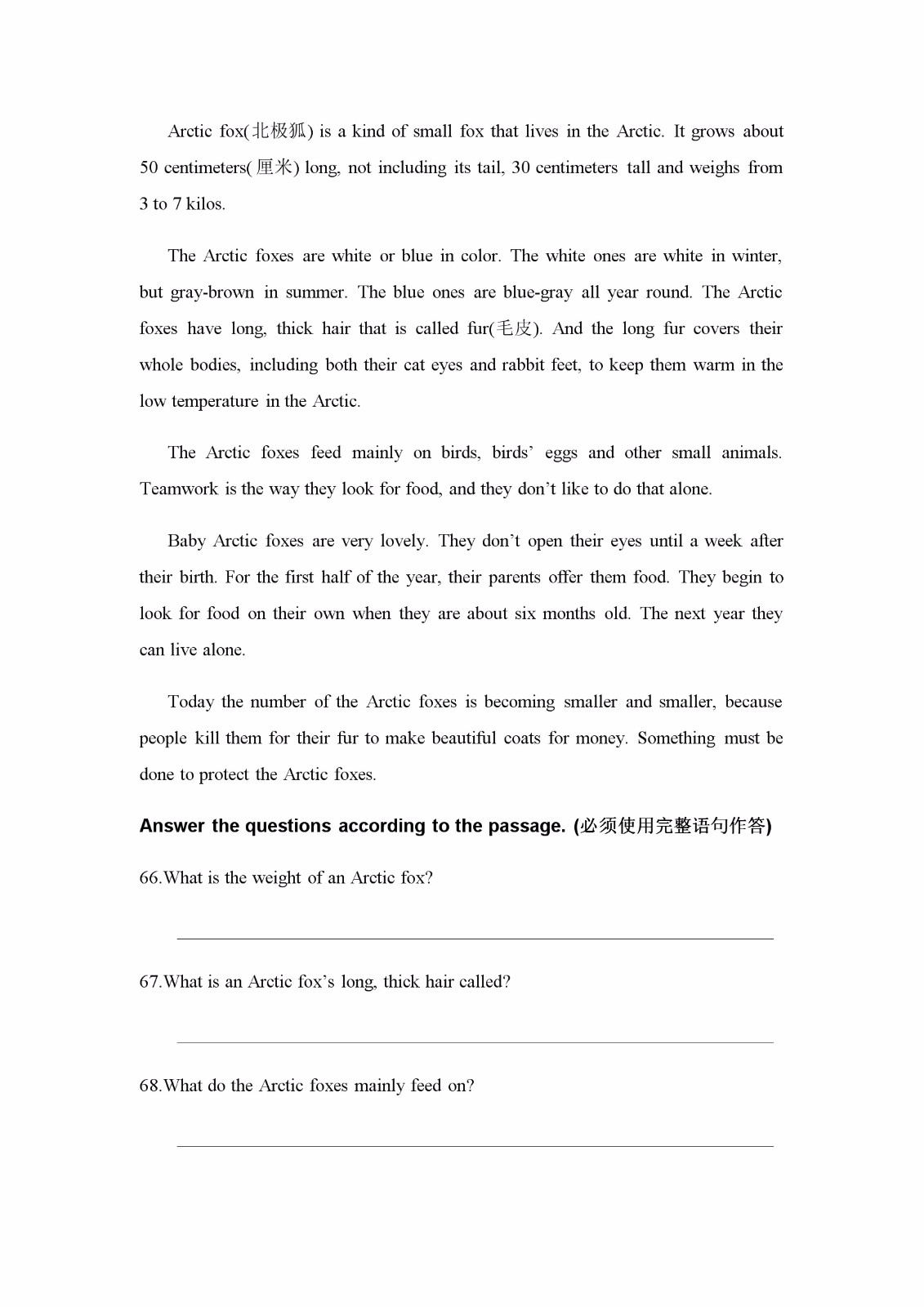 Arctic fox(北极狐) is a kind of small fox that lives in the Arctic. It grows about 50 centimeters(厘米) long, not including its tail, 30 centimeters tall and weighs from 3 to 7 kilos.

The Arctic foxes are white or blue in color. The white ones are white in winter, but gray-brown in summer. The blue ones are blue-gray all year round. The Arctic foxes have long, thick hair that is called fur(毛皮). And the long fur covers their whole bodies, including both their cat eyes and rabbit feet, to keep them warm in the low temperature in the Arctic.

The Arctic foxes feed mainly on birds, birds' eggs and other small animals. Teamwork is the way they look for food, and they don't like to do that alone.

Baby Arctic foxes are very lovely. They don't open their eyes until a week after their birth. For the first half of the year, their parents offer them food. They begin to look for food on their own when they are about six months old. The next year they can live alone.

Today the number of the Arctic foxes is becoming smaller and smaller, because people kill them for their fur to make beautiful coats for money. Something must be done to protect the Arctic foxes.

Answer the questions according to the passage. (必须使用完整语句作答)

66.What is the weight of an Arctic fox?

67.What is an Arctic fox's long, thick hair called?

68.What do the Arctic foxes mainly feed on?